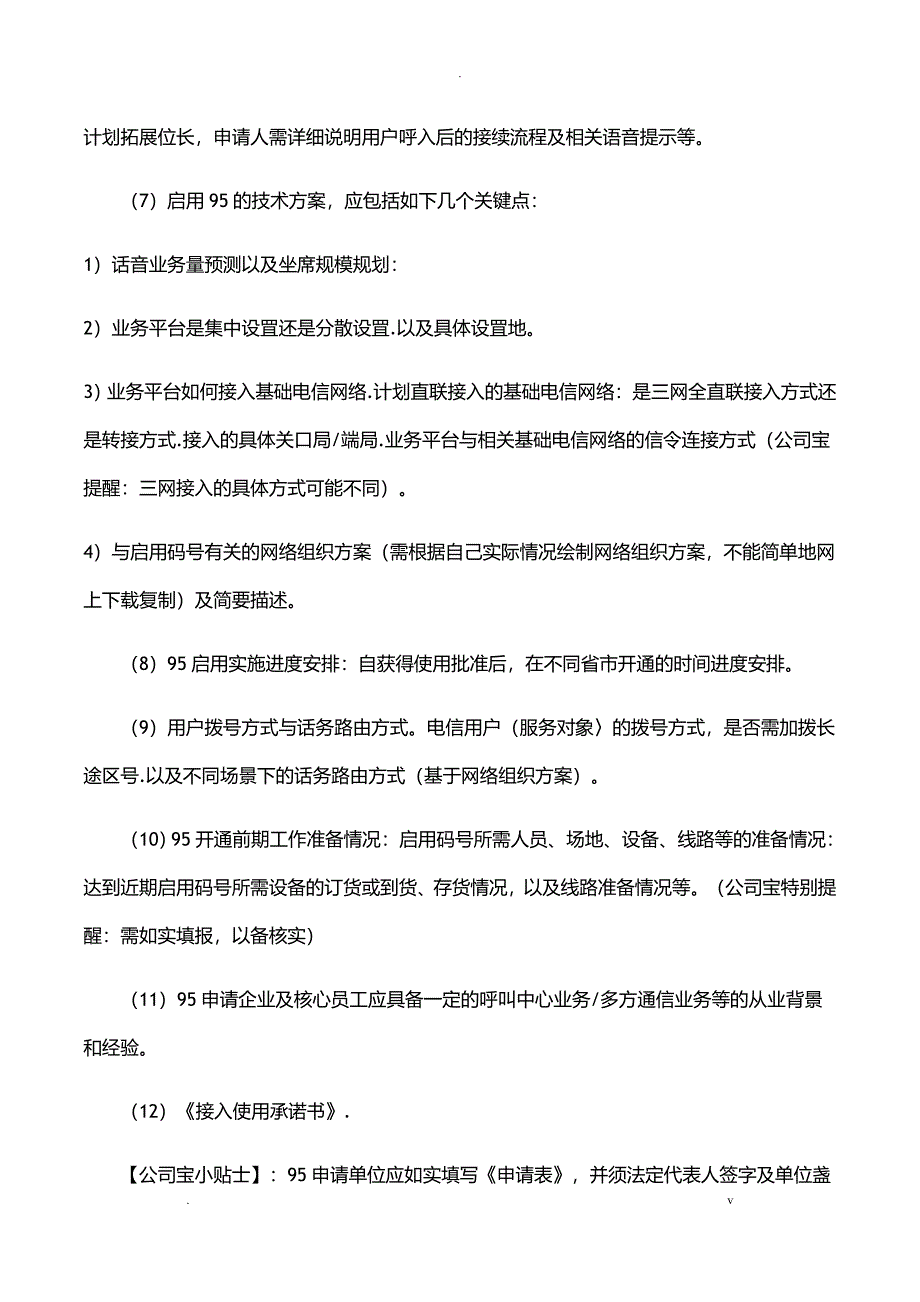 .

计划拓展位长，申请人需详细说明用户呼入后的接续流程及相关语音提示等。

（7）启用 95 的技术方案，应包括如下几个关键点：

1）话音业务量预测以及坐席规模规划：

2）业务平台是集中设置还是分散设置.以及具体设置地。

3) 业务平台如何接入基础电信网络.计划直联接入的基础电信网络：是三网全直联接入方式还是转接方式.接入的具体关口局/端局.业务平台与相关基础电信网络的信令连接方式（公司宝提醒：三网接入的具体方式可能不同）。

4）与启用码号有关的网络组织方案（需根据自己实际情况绘制网络组织方案，不能简单地网上下载复制）及简要描述。

（8）95 启用实施进度安排：自获得使用批准后，在不同省市开通的时间进度安排。

（9）用户拨号方式与话务路由方式。电信用户（服务对象）的拨号方式，是否需加拨长途区号.以及不同场景下的话务路由方式（基于网络组织方案）。

(10) 95 开通前期工作准备情况：启用码号所需人员、场地、设备、线路等的准备情况：达到近期启用码号所需设备的订货或到货、存货情况，以及线路准备情况等。（公司宝特别提醒：需如实填报，以备核实)

（11）95 申请企业及核心员工应具备一定的呼叫中心业务/多方通信业务等的从业背景和经验。

（12）《接入使用承诺书》.

【公司宝小贴士】：95 申请单位应如实填写《申请表》，并须法定代表人签字及单位盖

.

v